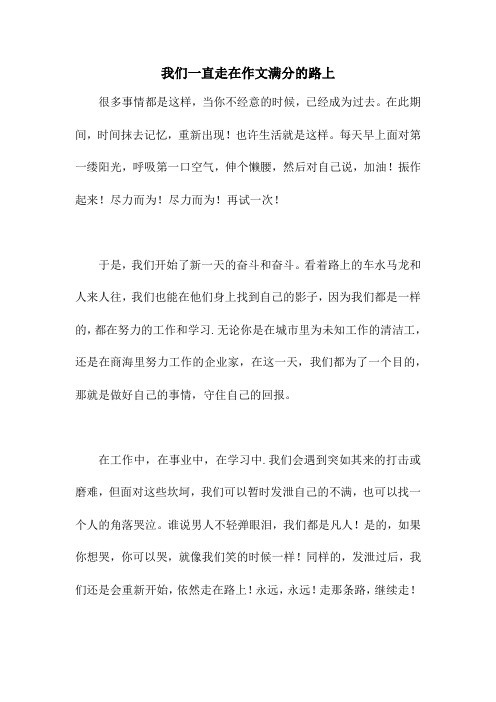 我们一直走在作文满分的路上

很多事情都是这样，当你不经意的时候，已经成为过去。在此期间，时间抹去记忆，重新出现！也许生活就是这样。每天早上面对第一缕阳光，呼吸第一口空气，伸个懒腰，然后对自己说，加油！振作起来！尽力而为！尽力而为！再试一次！

于是，我们开始了新一天的奋斗和奋斗。看着路上的车水马龙和人来人往，我们也能在他们身上找到自己的影子，因为我们都是一样的，都在努力的工作和学习.无论你是在城市里为未知工作的清洁工，还是在商海里努力工作的企业家，在这一天，我们都为了一个目的，那就是做好自己的事情，守住自己的回报。

在工作中，在事业中，在学习中.我们会遇到突如其来的打击或磨难，但面对这些坎坷，我们可以暂时发泄自己的不满，也可以找一个人的角落哭泣。谁说男人不轻弹眼泪，我们都是凡人！是的，如果你想哭，你可以哭，就像我们笑的时候一样！同样的，发泄过后，我们还是会重新开始，依然走在路上！永远，永远！走那条路，继续走！